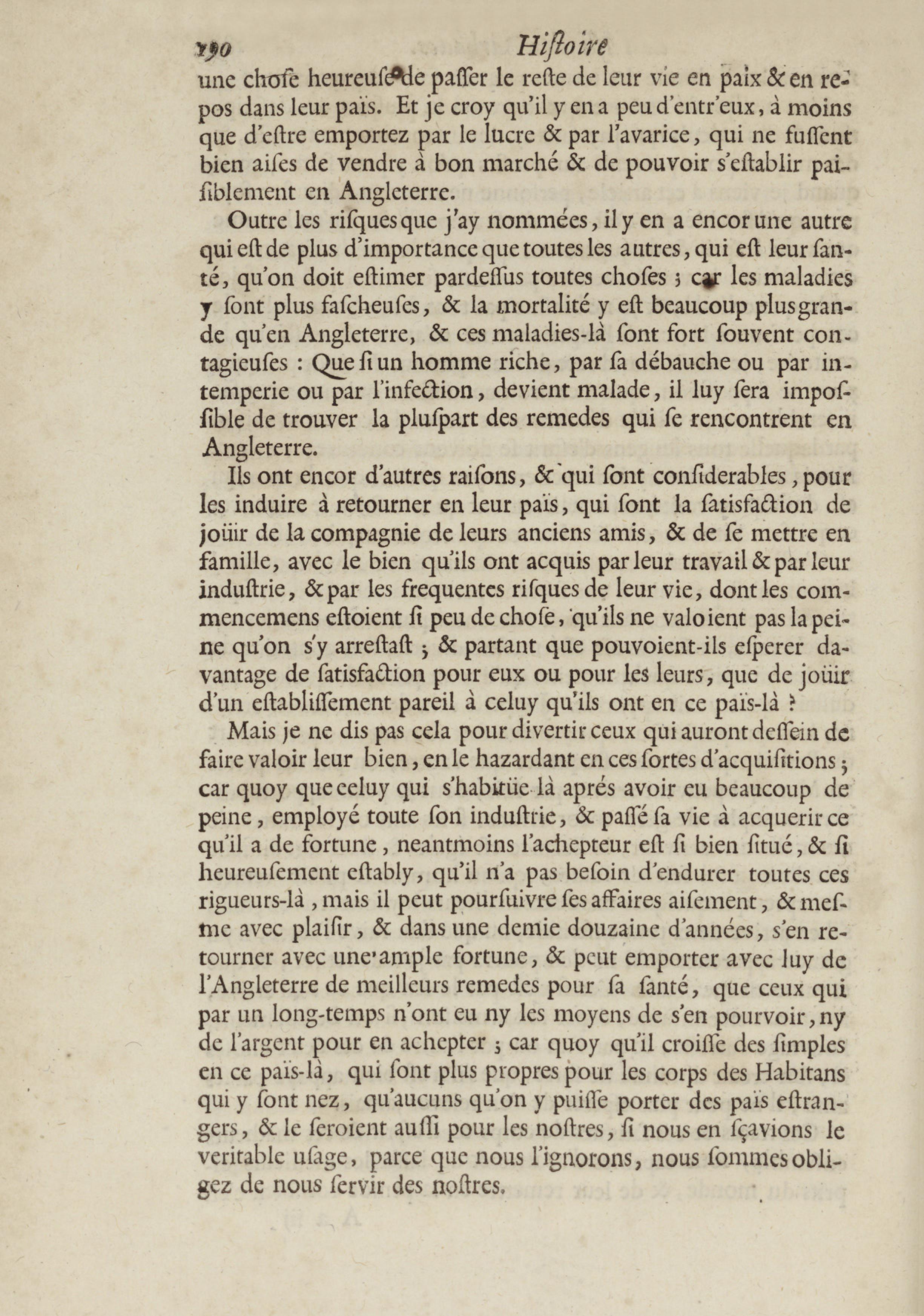 190 Hiſtoire

une choſe heureuſe de paſſer le reſte de leur vie en paix & en repos dans leur païs. Et je croy qu'il y en a peu d'entr'eux, à moins que d'eſtre emportez par le lucre & par l'avarice, qui ne fuſſent bien aiſes de vendre à bon marché & de pouvoir s'eſtablir paiſiblement en Angleterre.

Outre les riſques que j'ay nommées, il y en a encor une autre qui eſt de plus d'importance que toutes les autres, qui eſt leur ſanté, qu'on doit eſtimer pardeſſus toutes choſes ; car les maladies y ſont plus faſcheuſes, & la mortalité y eſt beaucoup plus grande qu'en Angleterre, & ces maladies-là ſont fort ſouvent contagieuſes : Que ſi un homme riche, par ſa débauche ou par intemperie ou par l'infection, devient malade, il luy ſera impoſſible de trouver la pluſpart des remedes qui ſe rencontrent en Angleterre.

Ils ont encor d'autres raiſons, & qui ſont conſiderables, pour les induire à retourner en leur païs, qui ſont la ſatisfaction de joüir de la compagnie de leurs anciens amis, & de ſe mettre en famille, avec le bien qu'ils ont acquis par leur travail & par leur induſtrie, & par les frequentes riſques de leur vie, dont les commencemens eſtoient ſi peu de choſe, qu'ils ne valoient pas la peine qu'on s'y arreſtaſt ; & partant que pouvoient-ils eſperer davantage de ſatisfaction pour eux ou pour les leurs, que de joüir d'un eſtabliſſement pareil à celuy qu'ils ont en ce païs-là ?

Mais je ne dis pas cela pour divertir ceux qui auront deſſein de faire valoir leur bien, en le hazardant en ces ſortes d'acquiſitions ; car quoy que celuy qui s'habitüe là aprés avoir eu beaucoup de peine, employé toute ſon induſtrie, & paſſé ſa vie à acquerir ce qu'il a de fortune, neantmoins l'achepteur eſt ſi bien ſitué, & ſi heureuſement eſtably, qu'il n'a pas beſoin d'endurer toutes ces rigueurs-là, mais il peut pourſuivre ſes affaires aiſement, & meſme avec plaiſir, & dans une demie douzaine d'années, s'en retourner avec une ample fortune, & peut emporter avec luy de l'Angleterre de meilleurs remedes pour ſa ſanté, que ceux qui par un long-temps n'ont eu ny les moyens de s'en pourvoir, ny de l'argent pour en achepter ; car quoy qu'il croiſſe des ſimples en ce païs-là, qui ſont plus propres pour les corps des Habitans qui y ſont nez, qu'aucuns qu'on y puiſſe porter des païs eſtrangers, & le ſeroient auſſi pour les noſtres, ſi nous en ſçavions le veritable uſage, parce que nous l'ignorons, nous ſommes obligez de nous ſervir des noſtres.